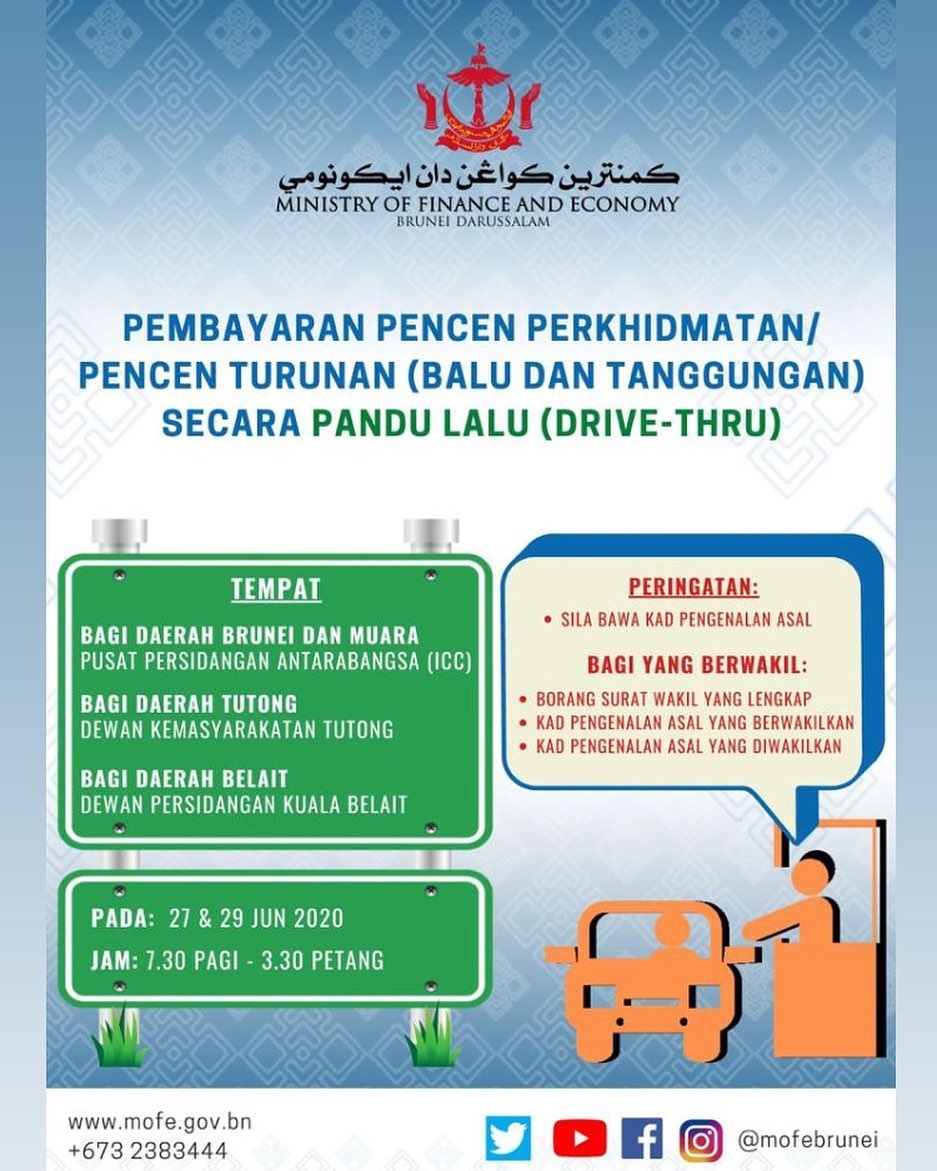 كمنترين كواڠن دان ايكونومي
MINISTRY OF FINANCE AND ECONOMY
BRUNEI DARUSSALAM

PEMBAYARAN PENCEN PERKHIDMATAN/ PENCEN TURUNAN (BALU DAN TANGGUNGAN) SECARA PANDU LALU (DRIVE-THRU)

TEMPAT

BAGI DAERAH BRUNEI DAN MUARA
PUSAT PERSIDANGAN ANTARABANGSA (ICC)

BAGI DAERAH TUTONG
DEWAN KEMASYARAKATAN TUTONG

BAGI DAERAH BELAIT
DEWAN PERSIDANGAN KUALA BELAIT

PADA: 27 & 29 JUN 2020
JAM: 7.30 PAGI - 3.30 PETANG

PERINGATAN:
• SILA BAWA KAD PENGENALAN ASAL

BAGI YANG BERWAKIL:
• BORANG SURAT WAKIL YANG LENGKAP
• KAD PENGENALAN ASAL YANG BERWAKILKAN
• KAD PENGENALAN ASAL YANG DIWAKILKAN

www.mofe.gov.bn
+673 2383444
@mofebrunei